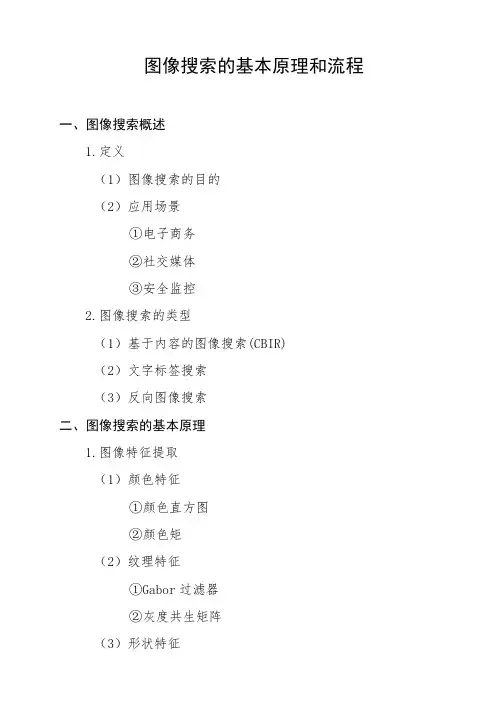 图像搜索的基本原理和流程

一、图像搜索概述

1.定义

（1）图像搜索的目的

（2）应用场景

①电子商务

②社交媒体

③安全监控

2.图像搜索的类型

（1）基于内容的图像搜索(CBIR)

（2）文字标签搜索

（3）反向图像搜索

二、图像搜索的基本原理

1.图像特征提取

（1）颜色特征

①颜色直方图

②颜色矩

（2）纹理特征

①Gabor 过滤器

②灰度共生矩阵

（3）形状特征